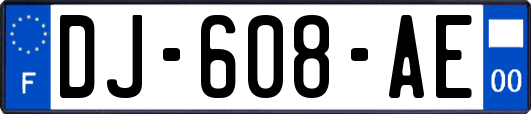 F
DJ-608-AE
00